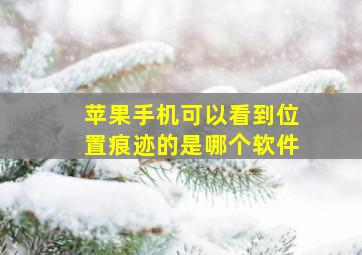 苹果手机可以看到位置痕迹的是哪个软件